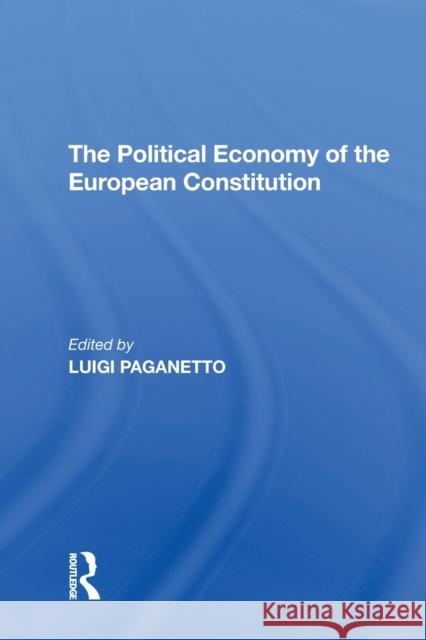 The Political Economy of the European Constitution

Edited by
LUIGI PAGANETTO

ROUTLEDGE